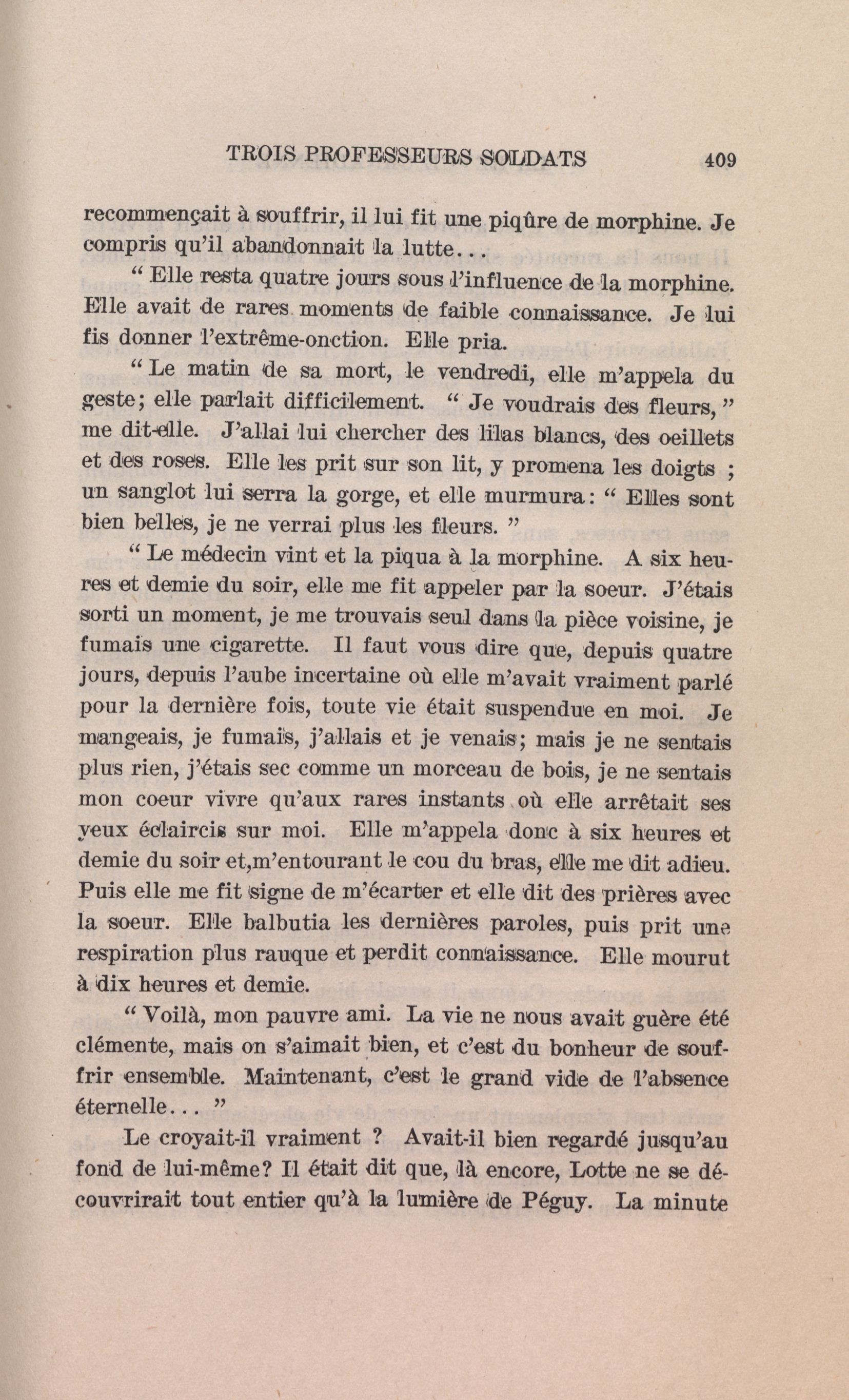 TROIS PROFESSEURS SOLDATS 409

recommençait à souffrir, il lui fit une piqûre de morphine. Je compris qu'il abandonnait la lutte...

" Elle resta quatre jours sous l'influence de la morphine. Elle avait de rares moments de faible connaissance. Je lui fis donner l'extrême-onction. Elle pria.

" Le matin de sa mort, le vendredi, elle m'appela du geste; elle parlait difficilement. " Je voudrais des fleurs, " me dit-elle. J'allai lui chercher des lilas blancs, des oeillets et des roses. Elle les prit sur son lit, y promena les doigts ; un sanglot lui serra la gorge, et elle murmura : " Elles sont bien belles, je ne verrai plus les fleurs. "

" Le médecin vint et la piqua à la morphine. A six heures et demie du soir, elle me fit appeler par la soeur. J'étais sorti un moment, je me trouvais seul dans la pièce voisine, je fumais une cigarette. Il faut vous dire que, depuis quatre jours, depuis l'aube incertaine où elle m'avait vraiment parlé pour la dernière fois, toute vie était suspendue en moi. Je mangeais, je fumais, j'allais et je venais; mais je ne sentais plus rien, j'étais sec comme un morceau de bois, je ne sentais mon coeur vivre qu'aux rares instants où elle arrêtait ses yeux éclaircis sur moi. Elle m'appela donc à six heures et demie du soir et,m'entourant le cou du bras, elle me dit adieu. Puis elle me fit signe de m'écarter et elle dit des prières avec la soeur. Elle balbutia les dernières paroles, puis prit une respiration plus rauque et perdit connaissance. Elle mourut à dix heures et demie.

" Voilà, mon pauvre ami. La vie ne nous avait guère été clémente, mais on s'aimait bien, et c'est du bonheur de souffrir ensemble. Maintenant, c'est le grand vide de l'absence éternelle... "

Le croyait-il vraiment ? Avait-il bien regardé jusqu'au fond de lui-même? Il était dit que, là encore, Lotte ne se découvrirait tout entier qu'à la lumière de Péguy. La minute